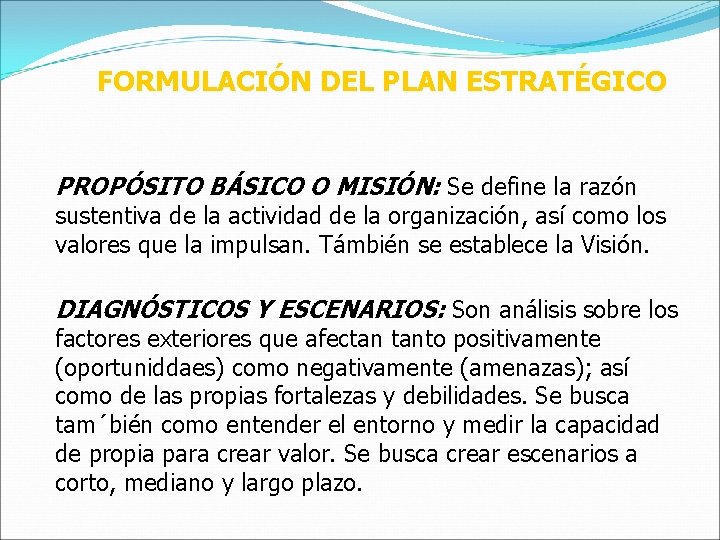 FORMULACIÓN DEL PLAN ESTRATÉGICO

PROPÓSITO BÁSICO O MISIÓN: Se define la razón sustentiva de la actividad de la organización, así como los valores que la impulsan. Támbién se establece la Visión.

DIAGNÓSTICOS Y ESCENARIOS: Son análisis sobre los factores exteriores que afectan tanto positivamente (oportuniddaes) como negativamente (amenazas); así como de las propias fortalezas y debilidades. Se busca tam´bién como entender el entorno y medir la capacidad de propia para crear valor. Se busca crear escenarios a corto, mediano y largo plazo.